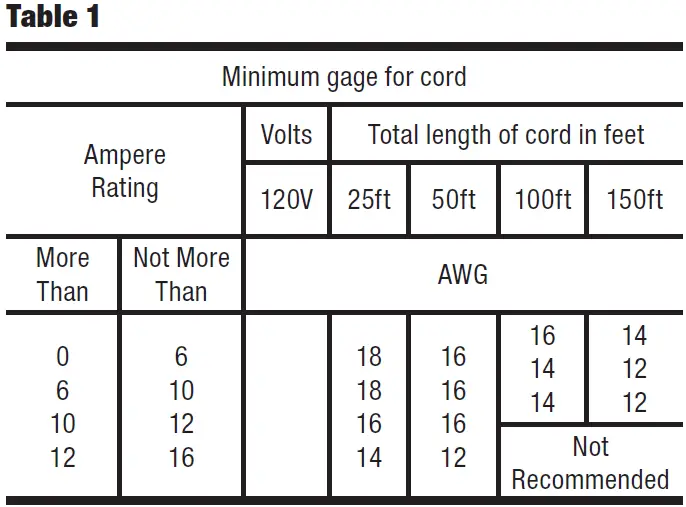 Table 1

| Minimum gage for cord | | | | | | |
|---|---|---|---|---|---|---|
| Ampere Rating | | Volts | Total length of cord in feet | | | |
| | | 120V | 25ft | 50ft | 100ft | 150ft |
| More Than | Not More Than | AWG | | | | |
| 0 | 6 | | 18 | 16 | 16 | 14 |
| 6 | 10 | | 18 | 16 | 14 | 12 |
| 10 | 12 | | 16 | 16 | 14 | 12 |
| 12 | 16 | | 14 | 12 | Not Recommended | |